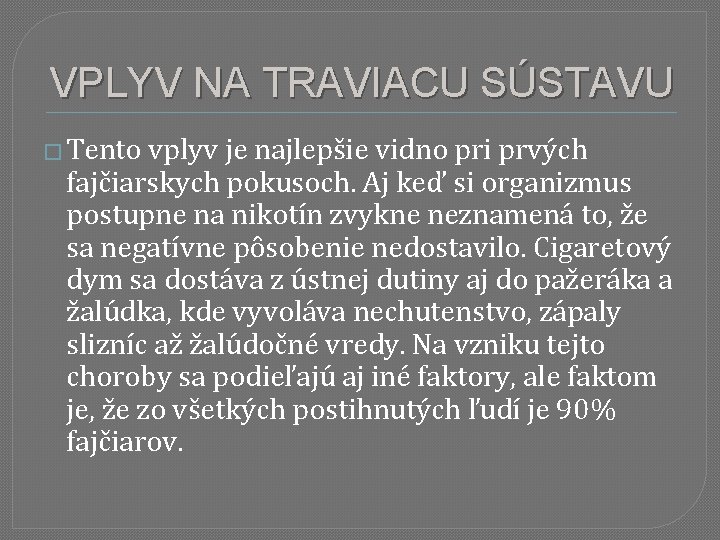 VPLYV NA TRAVIACU SÚSTAVU

Tento vplyv je najlepšie vidno pri prvých fajčiarskych pokusoch. Aj keď si organizmus postupne na nikotín zvykne neznamená to, že sa negatívne pôsobenie nedostavilo. Cigaretový dym sa dostáva z ústnej dutiny aj do pažeráka a žalúdka, kde vyvoláva nechutenstvo, zápaly slizníc až žalúdočné vredy. Na vzniku tejto choroby sa podieľajú aj iné faktory, ale faktom je, že zo všetkých postihnutých ľudí je 90% fajčiarov.